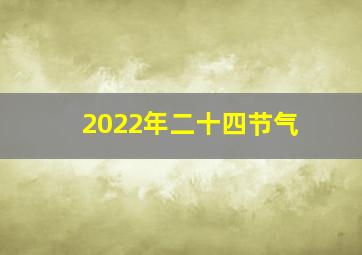 2022年二十四节气